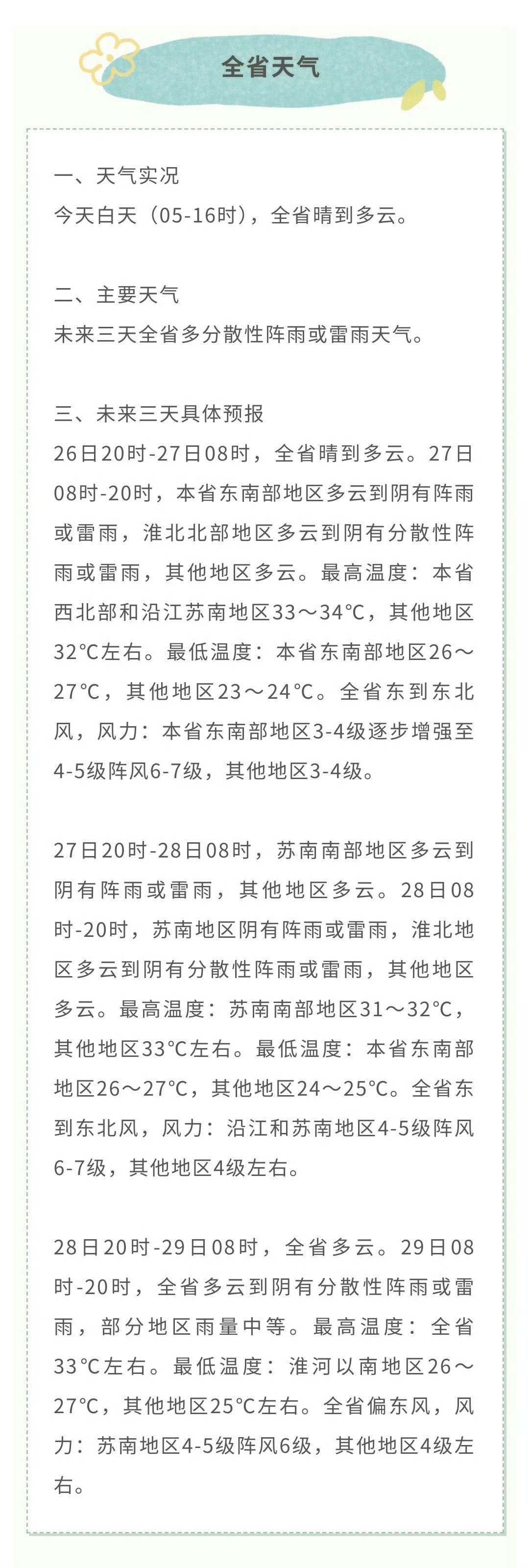 全省天气

一、天气实况
今天白天（05-16时），全省晴到多云。

二、主要天气
未来三天全省多分散性阵雨或雷雨天气。

三、未来三天具体预报
26日20时-27日08时，全省晴到多云。27日08时-20时，本省东南部地区多云到阴有阵雨或雷雨，淮北北部地区多云到阴有分散性阵雨或雷雨，其他地区多云。最高温度：本省西北部和沿江苏南地区33～34℃，其他地区32℃左右。最低温度：本省东南部地区26～27℃，其他地区23～24℃。全省东到东北风，风力：本省东南部地区3-4级逐步增强至4-5级阵风6-7级，其他地区3-4级。

27日20时-28日08时，苏南南部地区多云到阴有阵雨或雷雨，其他地区多云。28日08时-20时，苏南地区阴有阵雨或雷雨，淮北地区多云到阴有分散性阵雨或雷雨，其他地区多云。最高温度：苏南南部地区31～32℃，其他地区33℃左右。最低温度：本省东南部地区26～27℃，其他地区24～25℃。全省东到东北风，风力：沿江和苏南地区4-5级阵风6-7级，其他地区4级左右。

28日20时-29日08时，全省多云。29日08时-20时，全省多云到阴有分散性阵雨或雷雨，部分地区雨量中等。最高温度：全省33℃左右。最低温度：淮河以南地区26～27℃，其他地区25℃左右。全省偏东风，风力：苏南地区4-5级阵风6级，其他地区4级左右。